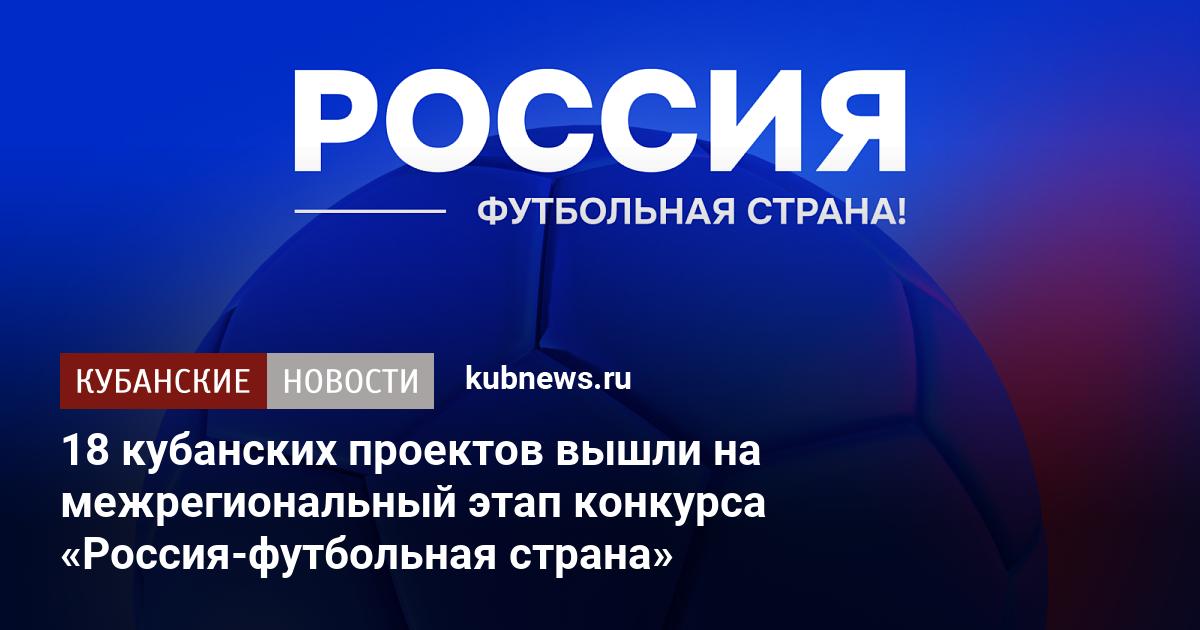 РОССИЯ
ФУТБОЛЬНАЯ СТРАНА!

КУБАНСКИЕ НОВОСТИ kubnews.ru

18 кубанских проектов вышли на межрегиональный этап конкурса «Россия-футбольная страна»